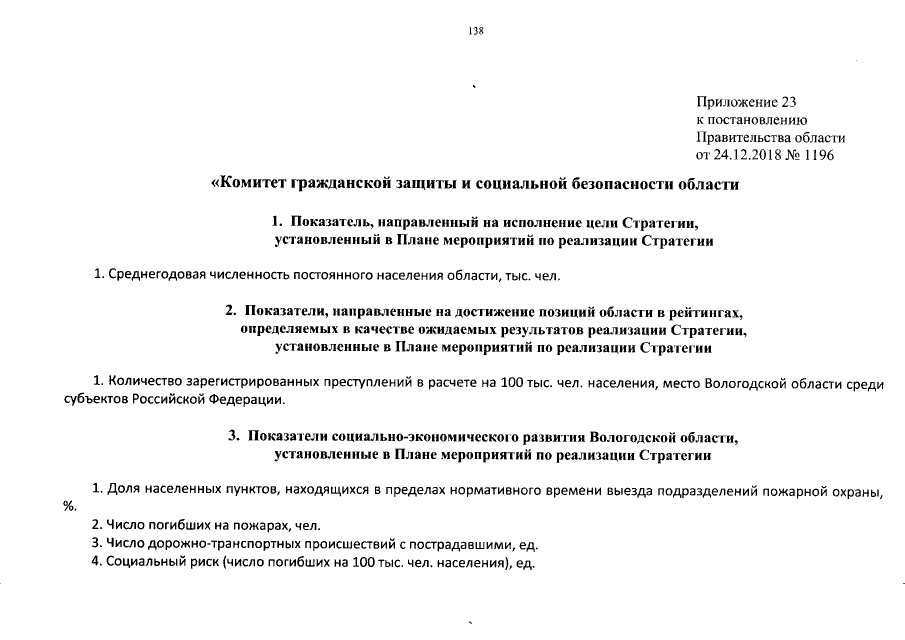 138

Приложение 23
к постановлению
Правительства области
от 24.12.2018 № 1196

«Комитет гражданской защиты и социальной безопасности области

1. Показатель, направленный на исполнение цели Стратегии, установленный в Плане мероприятий по реализации Стратегии

1. Среднегодовая численность постоянного населения области, тыс. чел.

2. Показатели, направленные на достижение позиций области в рейтингах, определяемых в качестве ожидаемых результатов реализации Стратегии, установленные в Плане мероприятий по реализации Стратегии

1. Количество зарегистрированных преступлений в расчете на 100 тыс. чел. населения, место Вологодской области среди субъектов Российской Федерации.

3. Показатели социально-экономического развития Вологодской области, установленные в Плане мероприятий по реализации Стратегии

1. Доля населенных пунктов, находящихся в пределах нормативного времени выезда подразделений пожарной охраны, %.

2. Число погибших на пожарах, чел.

3. Число дорожно-транспортных происшествий с пострадавшими, ед.

4. Социальный риск (число погибших на 100 тыс. чел. населения), ед.